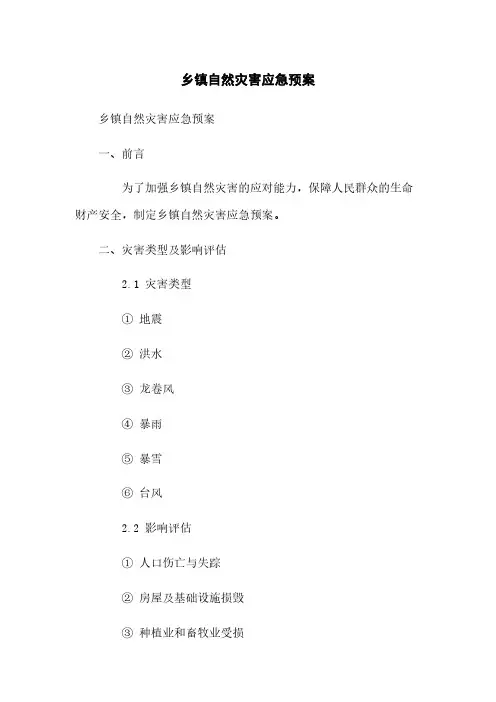 乡镇自然灾害应急预案

乡镇自然灾害应急预案

一、前言

为了加强乡镇自然灾害的应对能力，保障人民群众的生命财产安全，制定乡镇自然灾害应急预案。

二、灾害类型及影响评估

2.1 灾害类型

① 地震

② 洪水

③ 龙卷风

④ 暴雨

⑤ 暴雪

⑥ 台风

2.2 影响评估

① 人口伤亡与失踪

② 房屋及基础设施损毁

③ 种植业和畜牧业受损